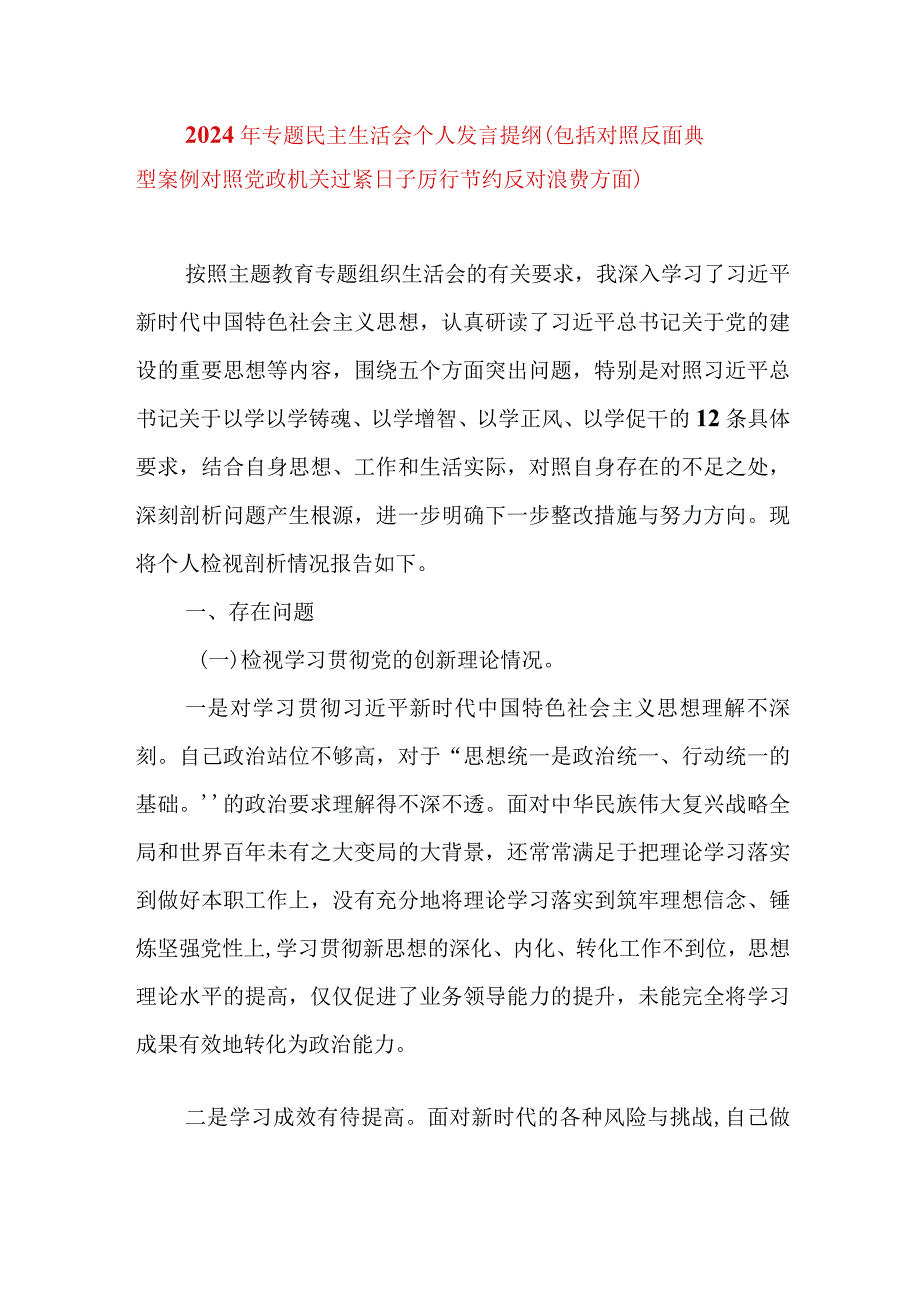 2024年专题民主生活会个人发言提纲(包括对照反面典型案例对照党政机关过紧日子厉行节约反对浪费方面)

按照主题教育专题组织生活会的有关要求，我深入学习了习近平新时代中国特色社会主义思想，认真研读了习近平总书记关于党的建设的重要思想等内容，围绕五个方面突出问题，特别是对照习近平总书记关于以学以学铸魂、以学增智、以学正风、以学促干的12条具体要求，结合自身思想、工作和生活实际，对照自身存在的不足之处，深刻剖析问题产生根源，进一步明确下一步整改措施与努力方向。现将个人检视剖析情况报告如下。

一、存在问题

(一)检视学习贯彻党的创新理论情况。

一是对学习贯彻习近平新时代中国特色社会主义思想理解不深刻。自己政治站位不够高，对于“思想统一是政治统一、行动统一的基础。’’的政治要求理解得不深不透。面对中华民族伟大复兴战略全局和世界百年未有之大变局的大背景，还常常满足于把理论学习落实到做好本职工作上，没有充分地将理论学习落实到筑牢理想信念、锤炼坚强党性上,学习贯彻新思想的深化、内化、转化工作不到位，思想理论水平的提高，仅仅促进了业务领导能力的提升，未能完全将学习成果有效地转化为政治能力。

二是学习成效有待提高。面对新时代的各种风险与挑战,自己做